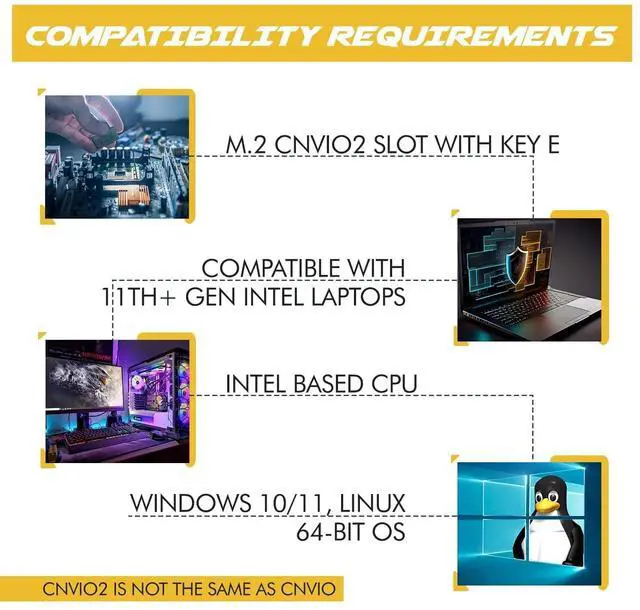 COMPATIBILITY REQUIREMENTS

M.2 CNVIO2 SLOT WITH KEY E

COMPATIBLE WITH 11TH+ GEN INTEL LAPTOPS

INTEL BASED CPU

WINDOWS 10/11, LINUX 64-BIT OS

CNVIO2 IS NOT THE SAME AS CNVIO